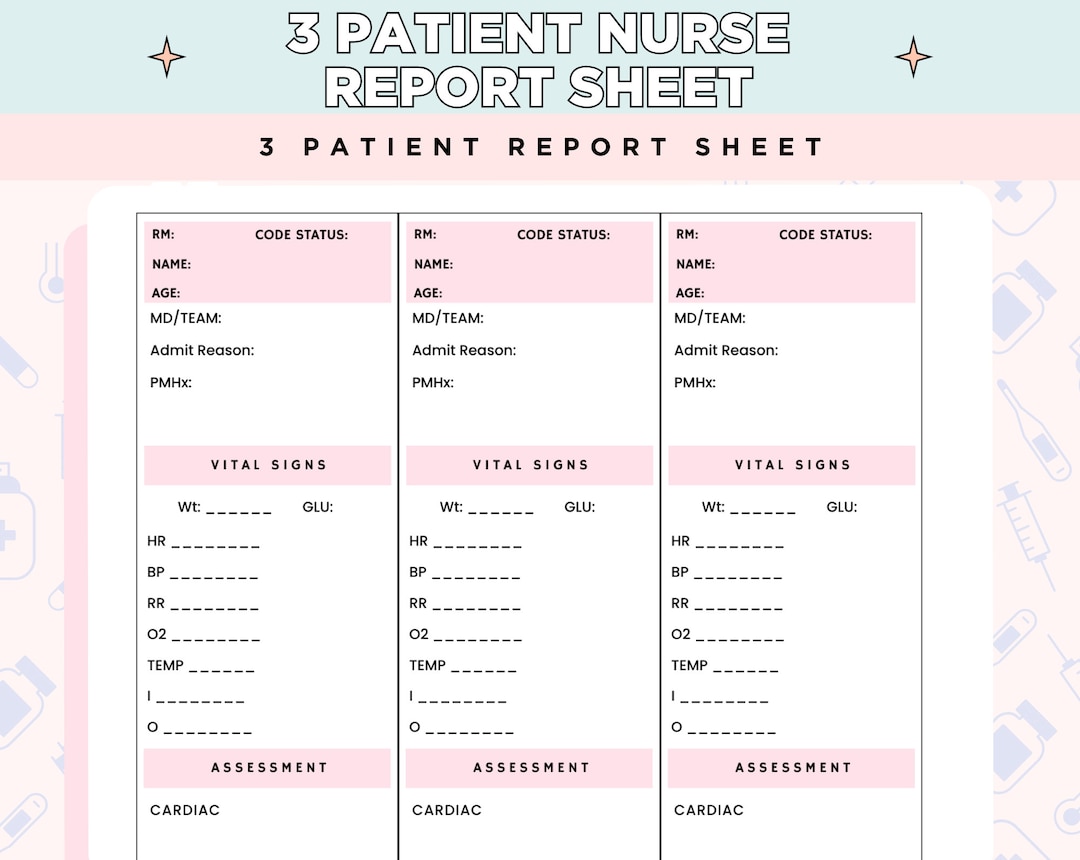 3 PATIENT NURSE REPORT SHEET

3 PATIENT REPORT SHEET

RM: CODE STATUS:
NAME:
AGE:
MD/TEAM:
Admit Reason:
PMHx:

VITAL SIGNS

Wt: ______ GLU:
HR ________
BP ________
RR ________
O2 ________
TEMP ______
I ________
O ________

ASSESSMENT

CARDIAC

RM: CODE STATUS:
NAME:
AGE:
MD/TEAM:
Admit Reason:
PMHx:

VITAL SIGNS

Wt: ______ GLU:
HR ________
BP ________
RR ________
O2 ________
TEMP ______
I ________
O ________

ASSESSMENT

CARDIAC

RM: CODE STATUS:
NAME:
AGE:
MD/TEAM:
Admit Reason:
PMHx:

VITAL SIGNS

Wt: ______ GLU:
HR ________
BP ________
RR ________
O2 ________
TEMP ______
I ________
O ________

ASSESSMENT

CARDIAC